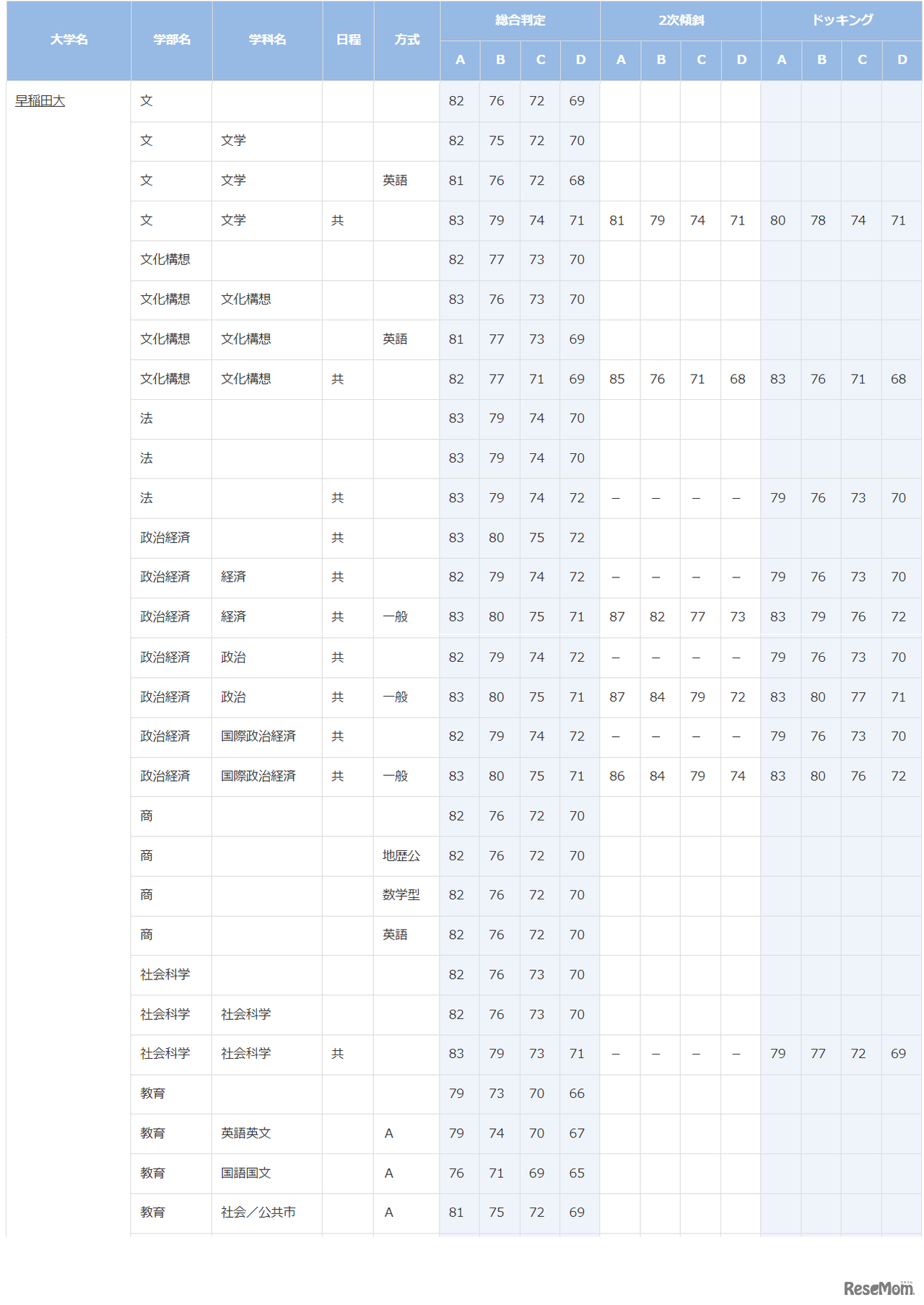 | 大学名 | 学部名 | 学科名 | 日程 | 方式 | 総合判定 A | 総合判定 B | 総合判定 C | 総合判定 D | 2次傾斜 A | 2次傾斜 B | 2次傾斜 C | 2次傾斜 D | ドッキング A | ドッキング B | ドッキング C | ドッキング D |
|---|---|---|---|---|---|---|---|---|---|---|---|---|---|---|---|---|
| 早稲田大 | 文 | | | | 82 | 76 | 72 | 69 | | | | | | | | |
| | 文 | 文学 | | | 82 | 75 | 72 | 70 | | | | | | | | |
| | 文 | 文学 | | 英語 | 81 | 76 | 72 | 68 | | | | | | | | |
| | 文 | 文学 | 共 | | 83 | 79 | 74 | 71 | 81 | 79 | 74 | 71 | 80 | 78 | 74 | 71 |
| | 文化構想 | | | | 82 | 77 | 73 | 70 | | | | | | | | |
| | 文化構想 | 文化構想 | | | 83 | 76 | 73 | 70 | | | | | | | | |
| | 文化構想 | 文化構想 | | 英語 | 81 | 77 | 73 | 69 | | | | | | | | |
| | 文化構想 | 文化構想 | 共 | | 82 | 77 | 71 | 69 | 85 | 76 | 71 | 68 | 83 | 76 | 71 | 68 |
| | 法 | | | | 83 | 79 | 74 | 70 | | | | | | | | |
| | 法 | | | | 83 | 79 | 74 | 70 | | | | | | | | |
| | 法 | | 共 | | 83 | 79 | 74 | 72 | – | – | – | – | 79 | 76 | 73 | 70 |
| | 政治経済 | | 共 | | 83 | 80 | 75 | 72 | | | | | | | | |
| | 政治経済 | 経済 | 共 | | 82 | 79 | 74 | 72 | – | – | – | – | 79 | 76 | 73 | 70 |
| | 政治経済 | 経済 | 共 | 一般 | 83 | 80 | 75 | 71 | 87 | 82 | 77 | 73 | 83 | 79 | 76 | 72 |
| | 政治経済 | 政治 | 共 | | 82 | 79 | 74 | 72 | – | – | – | – | 79 | 76 | 73 | 70 |
| | 政治経済 | 政治 | 共 | 一般 | 83 | 80 | 75 | 71 | 87 | 84 | 79 | 72 | 83 | 80 | 77 | 71 |
| | 政治経済 | 国際政治経済 | 共 | | 82 | 79 | 74 | 72 | – | – | – | – | 79 | 76 | 73 | 70 |
| | 政治経済 | 国際政治経済 | 共 | 一般 | 83 | 80 | 75 | 71 | 86 | 84 | 79 | 74 | 83 | 80 | 76 | 72 |
| | 商 | | | | 82 | 76 | 72 | 70 | | | | | | | | |
| | 商 | | | 地歴公 | 82 | 76 | 72 | 70 | | | | | | | | |
| | 商 | | | 数学型 | 82 | 76 | 72 | 70 | | | | | | | | |
| | 商 | | | 英語 | 82 | 76 | 72 | 70 | | | | | | | | |
| | 社会科学 | | | | 82 | 76 | 73 | 70 | | | | | | | | |
| | 社会科学 | 社会科学 | | | 82 | 76 | 73 | 70 | | | | | | | | |
| | 社会科学 | 社会科学 | 共 | | 83 | 79 | 73 | 71 | – | – | – | – | 79 | 77 | 72 | 69 |
| | 教育 | | | | 79 | 73 | 70 | 66 | | | | | | | | |
| | 教育 | 英語英文 | | A | 79 | 74 | 70 | 67 | | | | | | | | |
| | 教育 | 国語国文 | | A | 76 | 71 | 69 | 65 | | | | | | | | |
| | 教育 | 社会／公共市 | | A | 81 | 75 | 72 | 69 | | | | | | | | |

ReseMom